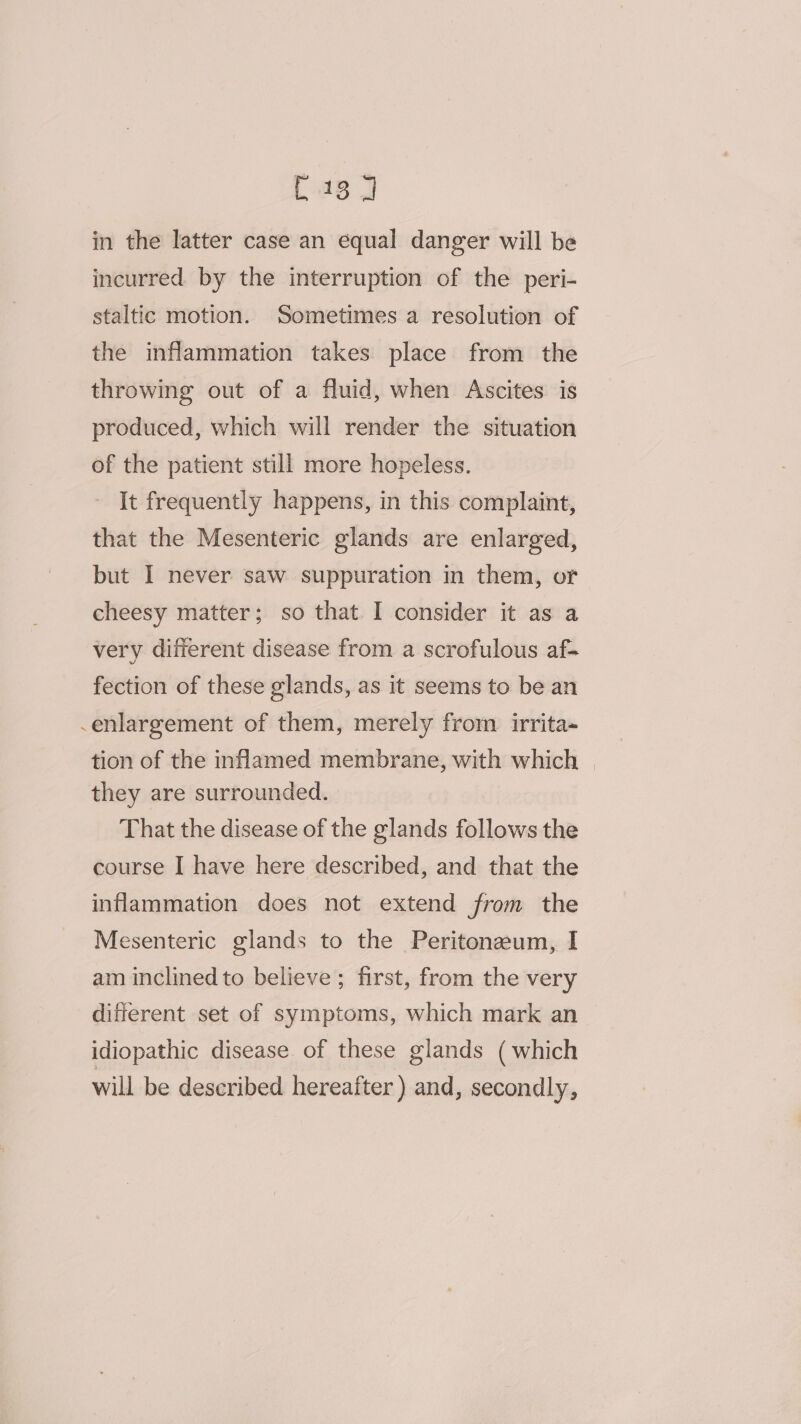 [ 13 ]

in the latter case an equal danger will be incurred by the interruption of the peristaltic motion. Sometimes a resolution of the inflammation takes place from the throwing out of a fluid, when Ascites is produced, which will render the situation of the patient still more hopeless.

It frequently happens, in this complaint, that the Mesenteric glands are enlarged, but I never saw suppuration in them, or cheesy matter; so that I consider it as a very different disease from a scrofulous affection of these glands, as it seems to be an enlargement of them, merely from irritation of the inflamed membrane, with which they are surrounded.

That the disease of the glands follows the course I have here described, and that the inflammation does not extend from the Mesenteric glands to the Peritonæum, I am inclined to believe; first, from the very different set of symptoms, which mark an idiopathic disease of these glands (which will be described hereafter) and, secondly,